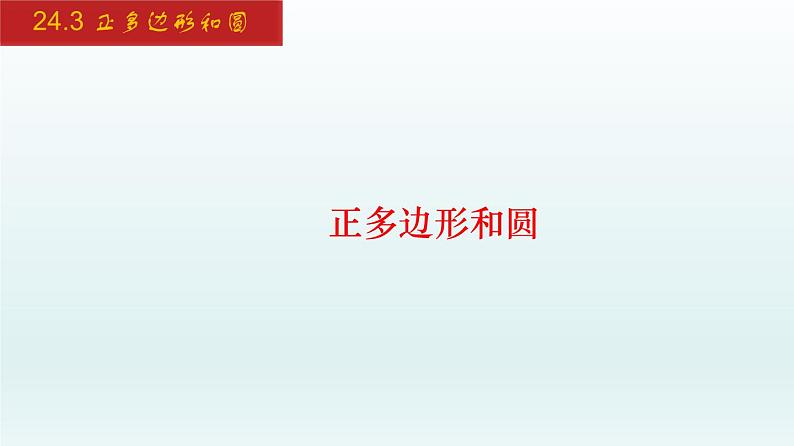 24.3 正多边形和圆

正多边形和圆